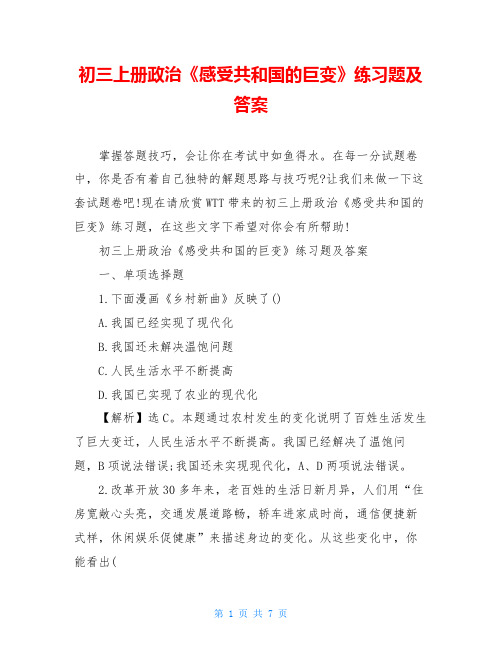 初三上册政治《感受共和国的巨变》练习题及答案

掌握答题技巧，会让你在考试中如鱼得水。在每一分试题卷中，你是否有着自己独特的解题思路与技巧呢?让我们来做一下这套试题卷吧!现在请欣赏WTT带来的初三上册政治《感受共和国的巨变》练习题，在这些文字下希望对你会有所帮助!

初三上册政治《感受共和国的巨变》练习题及答案

一、单项选择题

1.下面漫画《乡村新曲》反映了()

A.我国已经实现了现代化

B.我国还未解决温饱问题

C.人民生活水平不断提高

D.我国已实现了农业的现代化

【解析】选C。本题通过农村发生的变化说明了百姓生活发生了巨大变迁，人民生活水平不断提高。我国已经解决了温饱问题，B项说法错误;我国还未实现现代化，A、D两项说法错误。

2.改革开放30多年来，老百姓的生活日新月异，人们用“住房宽敞心头亮，交通发展道路畅，轿车进家成时尚，通信便捷新式样，休闲娱乐促健康”来描述身边的变化。从这些变化中，你能看出(

第 1 页 共 7 页